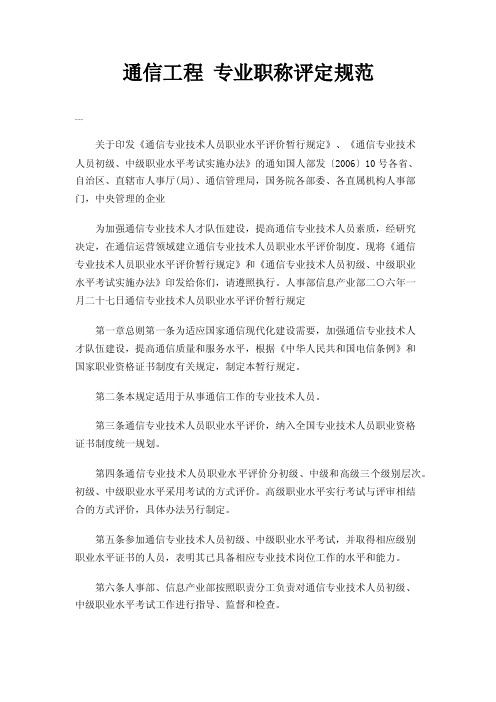 通信工程 专业职称评定规范

---

关于印发《通信专业技术人员职业水平评价暂行规定》、《通信专业技术人员初级、中级职业水平考试实施办法》的通知国人部发〔2006〕10号各省、自治区、直辖市人事厅(局)、通信管理局，国务院各部委、各直属机构人事部门，中央管理的企业

为加强通信专业技术人才队伍建设，提高通信专业技术人员素质，经研究决定，在通信运营领域建立通信专业技术人员职业水平评价制度。现将《通信专业技术人员职业水平评价暂行规定》和《通信专业技术人员初级、中级职业水平考试实施办法》印发给你们，请遵照执行。人事部信息产业部二〇六年一月二十七日通信专业技术人员职业水平评价暂行规定

第一章总则第一条为适应国家通信现代化建设需要，加强通信专业技术人才队伍建设，提高通信质量和服务水平，根据《中华人民共和国电信条例》和国家职业资格证书制度有关规定，制定本暂行规定。

第二条本规定适用于从事通信工作的专业技术人员。

第三条通信专业技术人员职业水平评价，纳入全国专业技术人员职业资格证书制度统一规划。

第四条通信专业技术人员职业水平评价分初级、中级和高级三个级别层次。初级、中级职业水平采用考试的方式评价。高级职业水平实行考试与评审相结合的方式评价，具体办法另行制定。

第五条参加通信专业技术人员初级、中级职业水平考试，并取得相应级别职业水平证书的人员，表明其已具备相应专业技术岗位工作的水平和能力。

第六条人事部、信息产业部按照职责分工负责对通信专业技术人员初级、中级职业水平考试工作进行指导、监督和检查。